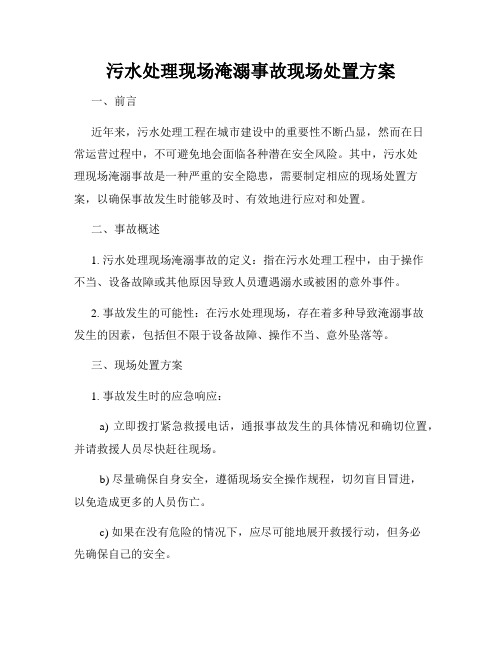 污水处理现场淹溺事故现场处置方案

一、前言

近年来，污水处理工程在城市建设中的重要性不断凸显，然而在日常运营过程中，不可避免地会面临各种潜在安全风险。其中，污水处理现场淹溺事故是一种严重的安全隐患，需要制定相应的现场处置方案，以确保事故发生时能够及时、有效地进行应对和处置。

二、事故概述

1. 污水处理现场淹溺事故的定义：指在污水处理工程中，由于操作不当、设备故障或其他原因导致人员遭遇溺水或被困的意外事件。

2. 事故发生的可能性：在污水处理现场，存在着多种导致淹溺事故发生的因素，包括但不限于设备故障、操作不当、意外坠落等。

三、现场处置方案

1. 事故发生时的应急响应：

a) 立即拨打紧急救援电话，通报事故发生的具体情况和确切位置，并请救援人员尽快赶往现场。

b) 尽量确保自身安全，遵循现场安全操作规程，切勿盲目冒进，以免造成更多的人员伤亡。

c) 如果在没有危险的情况下，应尽可能地展开救援行动，但务必先确保自己的安全。